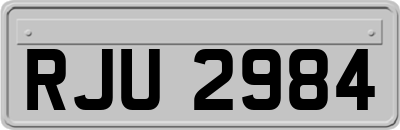 RJU 2984